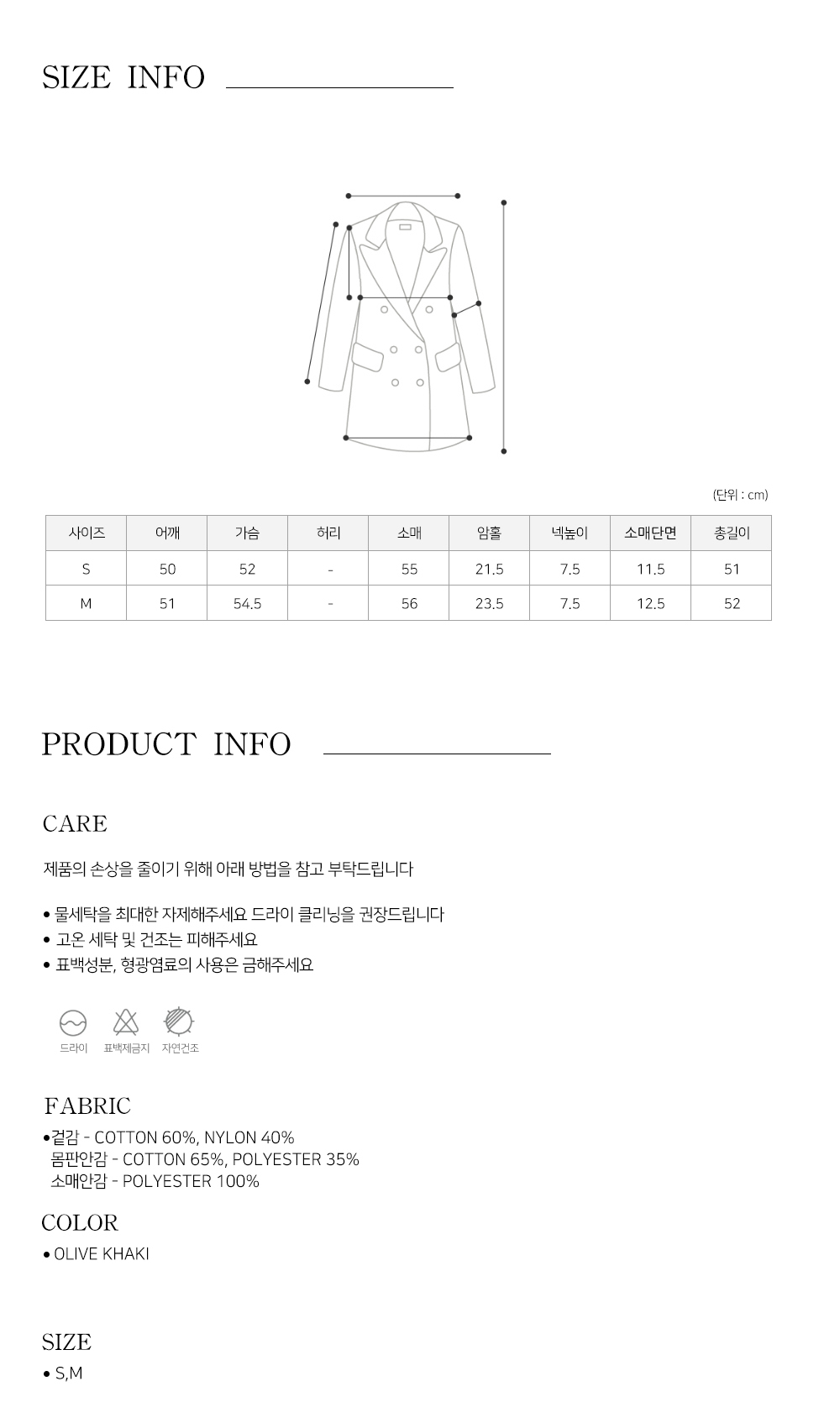 SIZE INFO

(단위 : cm)

| 사이즈 | 어깨 | 가슴 | 허리 | 소매 | 암홀 | 넥높이 | 소매단면 | 총길이 |
|---|---|---|---|---|---|---|---|---|
| S | 50 | 52 | - | 55 | 21.5 | 7.5 | 11.5 | 51 |
| M | 51 | 54.5 | - | 56 | 23.5 | 7.5 | 12.5 | 52 |

PRODUCT INFO

CARE

제품의 손상을 줄이기 위해 아래 방법을 참고 부탁드립니다

• 물세탁을 최대한 자제해주세요 드라이 클리닝을 권장드립니다
• 고온 세탁 및 건조는 피해주세요
• 표백성분, 형광염료의 사용은 금해주세요

드라이 표백제금지 자연건조

FABRIC

•겉감 - COTTON 60%, NYLON 40%
몸판안감 - COTTON 65%, POLYESTER 35%
소매안감 - POLYESTER 100%

COLOR

• OLIVE KHAKI

SIZE

• S,M